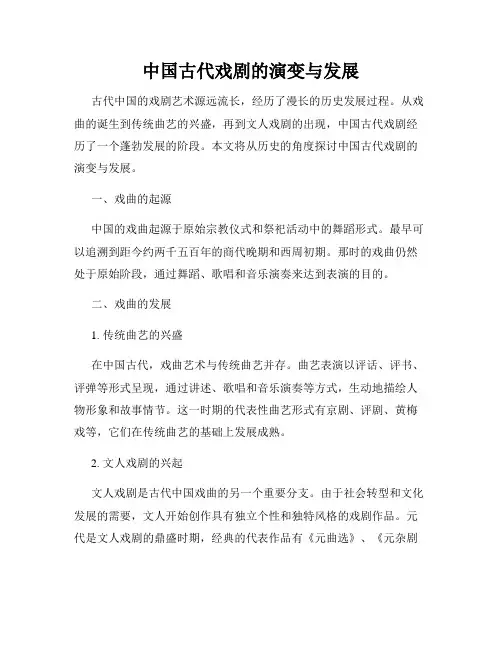 中国古代戏剧的演变与发展

古代中国的戏剧艺术源远流长，经历了漫长的历史发展过程。从戏曲的诞生到传统曲艺的兴盛，再到文人戏剧的出现，中国古代戏剧经历了一个蓬勃发展的阶段。本文将从历史的角度探讨中国古代戏剧的演变与发展。

一、戏曲的起源

中国的戏曲起源于原始宗教仪式和祭祀活动中的舞蹈形式。最早可以追溯到距今约两千五百年的商代晚期和西周初期。那时的戏曲仍然处于原始阶段，通过舞蹈、歌唱和音乐演奏来达到表演的目的。

二、戏曲的发展

1. 传统曲艺的兴盛

在中国古代，戏曲艺术与传统曲艺并存。曲艺表演以评话、评书、评弹等形式呈现，通过讲述、歌唱和音乐演奏等方式，生动地描绘人物形象和故事情节。这一时期的代表性曲艺形式有京剧、评剧、黄梅戏等，它们在传统曲艺的基础上发展成熟。

2. 文人戏剧的兴起

文人戏剧是古代中国戏曲的另一个重要分支。由于社会转型和文化发展的需要，文人开始创作具有独立个性和独特风格的戏剧作品。元代是文人戏剧的鼎盛时期，经典的代表作品有《元曲选》、《元杂剧